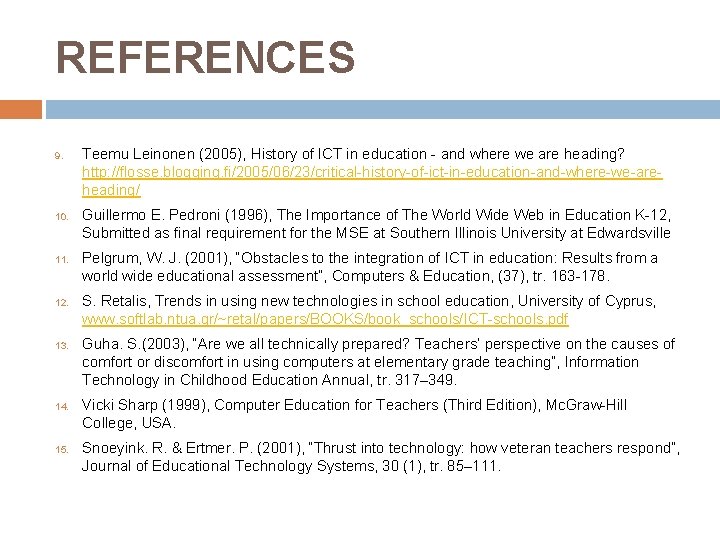 REFERENCES

9. Teemu Leinonen (2005), History of ICT in education - and where we are heading? http://flosse.blogging.fi/2005/06/23/critical-history-of-ict-in-education-and-where-we-are-heading/

10. Guillermo E. Pedroni (1996), The Importance of The World Wide Web in Education K-12, Submitted as final requirement for the MSE at Southern Illinois University at Edwardsville

11. Pelgrum, W. J. (2001), "Obstacles to the integration of ICT in education: Results from a world wide educational assessment", Computers & Education, (37), tr. 163-178.

12. S. Retalis, Trends in using new technologies in school education, University of Cyprus, www.softlab.ntua.gr/~retal/papers/BOOKS/book_schools/ICT-schools.pdf

13. Guha. S.(2003), "Are we all technically prepared? Teachers' perspective on the causes of comfort or discomfort in using computers at elementary grade teaching", Information Technology in Childhood Education Annual, tr. 317–349.

14. Vicki Sharp (1999), Computer Education for Teachers (Third Edition), McGraw-Hill College, USA.

15. Snoeyink. R. & Ertmer. P. (2001), "Thrust into technology: how veteran teachers respond", Journal of Educational Technology Systems, 30 (1), tr. 85–111.